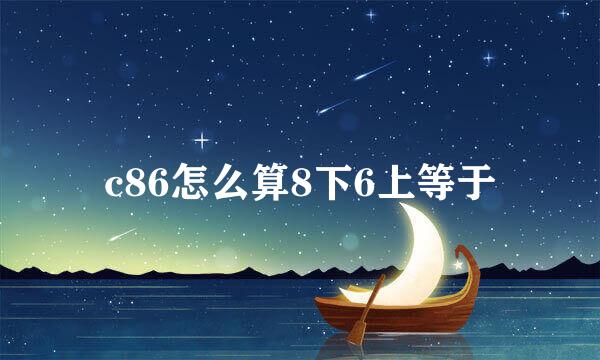 c86怎么算8下6上等于